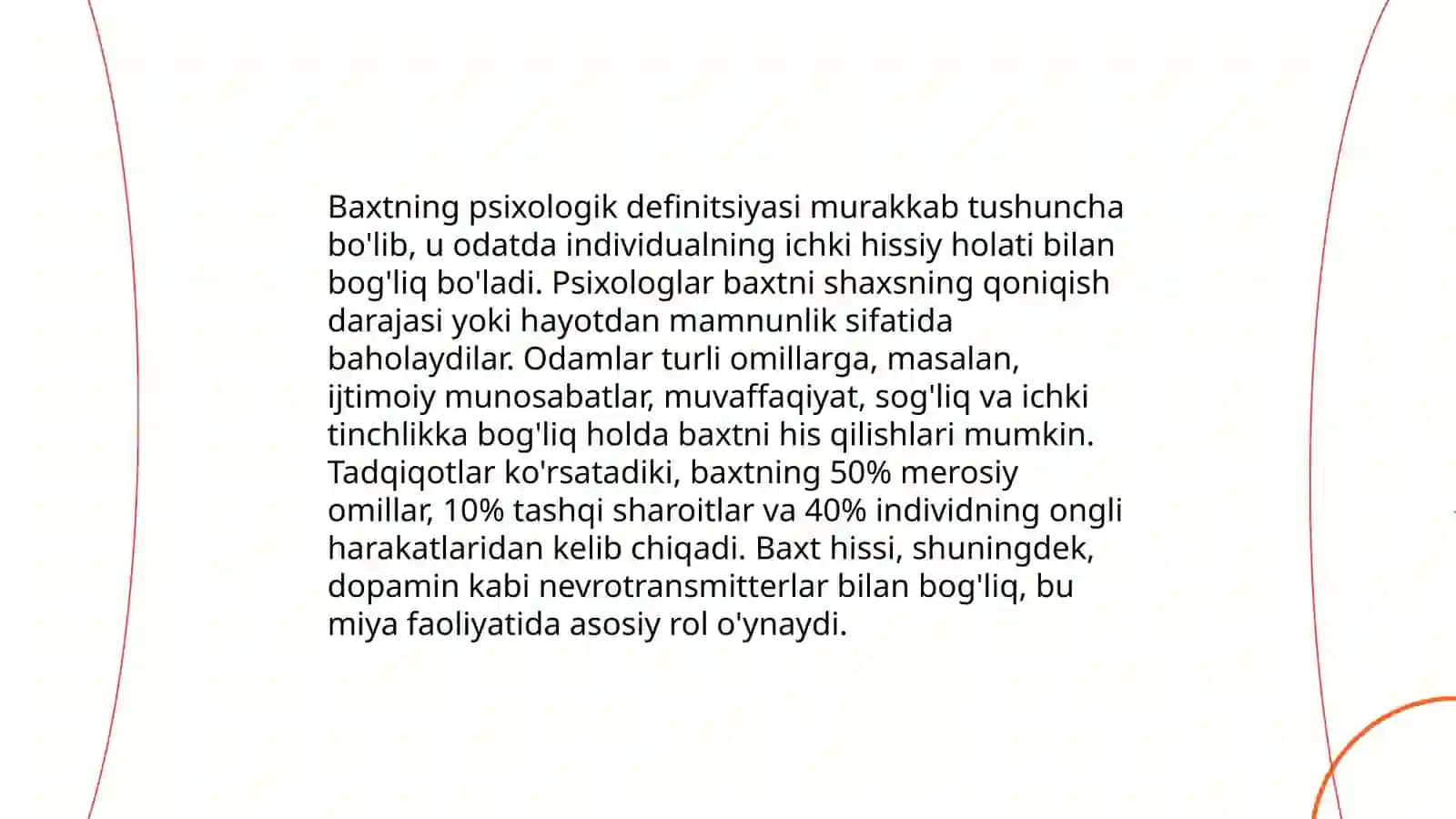 Baxtning psixologik definitsiyasi murakkab tushuncha bo'lib, u odatda individualning ichki hissiy holati bilan bog'liq bo'ladi. Psixologlar baxtni shaxsning qoniqish darajasi yoki hayotdan mamnunlik sifatida baholaydilar. Odamlar turli omillarga, masalan, ijtimoiy munosabatlar, muvaffaqiyat, sog'liq va ichki tinchlikka bog'liq holda baxtni his qilishlari mumkin. Tadqiqotlar ko'rsatadiki, baxtning 50% merosiy omillar, 10% tashqi sharoitlar va 40% individning ongli harakatlaridan kelib chiqadi. Baxt hissi, shuningdek, dopamin kabi nevrotransmitterlar bilan bog'liq, bu miya faoliyatida asosiy rol o'ynaydi.